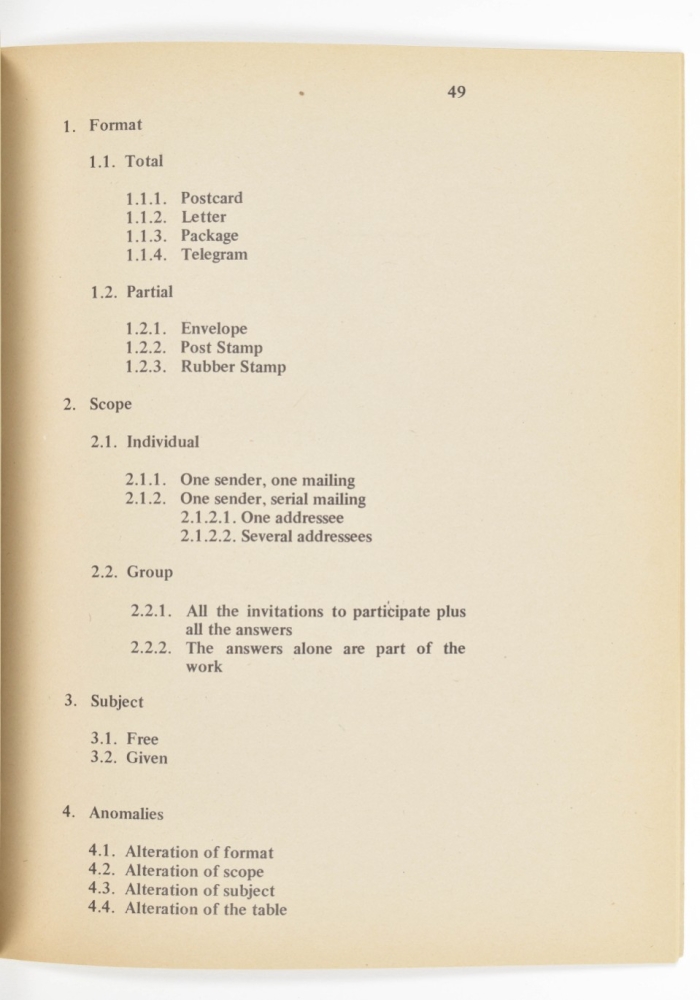 49

1. Format

1.1. Total

1.1.1. Postcard
1.1.2. Letter
1.1.3. Package
1.1.4. Telegram

1.2. Partial

1.2.1. Envelope
1.2.2. Post Stamp
1.2.3. Rubber Stamp

2. Scope

2.1. Individual

2.1.1. One sender, one mailing
2.1.2. One sender, serial mailing
2.1.2.1. One addressee
2.1.2.2. Several addressees

2.2. Group

2.2.1. All the invitations to participate plus all the answers
2.2.2. The answers alone are part of the work

3. Subject

3.1. Free
3.2. Given

4. Anomalies

4.1. Alteration of format
4.2. Alteration of scope
4.3. Alteration of subject
4.4. Alteration of the table